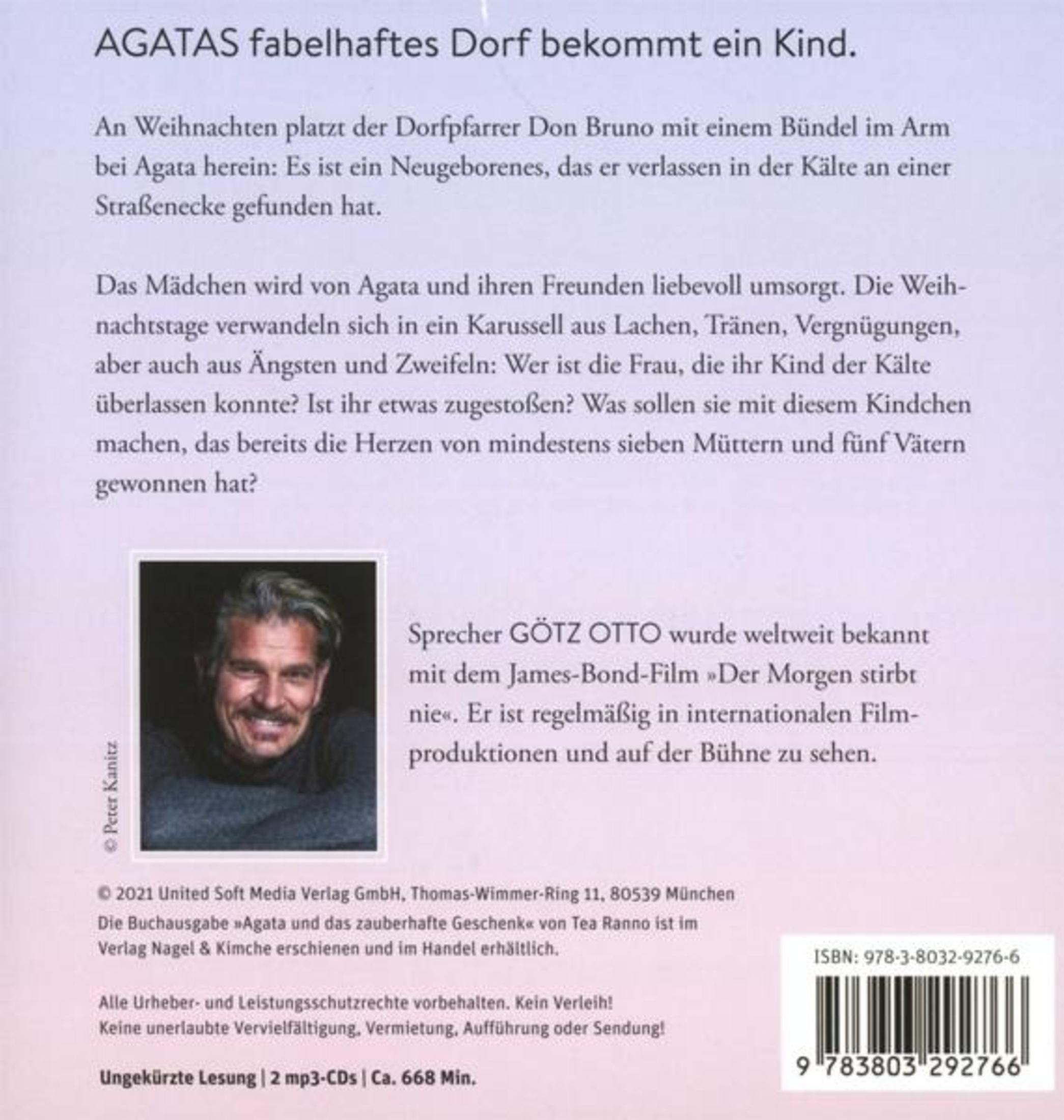 AGATAS fabelhaftes Dorf bekommt ein Kind.

An Weihnachten platzt der Dorfpfarrer Don Bruno mit einem Bündel im Arm bei Agata herein: Es ist ein Neugeborenes, das er verlassen in der Kälte an einer Straßenecke gefunden hat.

Das Mädchen wird von Agata und ihren Freunden liebevoll umsorgt. Die Weihnachtstage verwandeln sich in ein Karussell aus Lachen, Tränen, Vergnügungen, aber auch aus Ängsten und Zweifeln: Wer ist die Frau, die ihr Kind der Kälte überlassen konnte? Ist ihr etwas zugestoßen? Was sollen sie mit diesem Kindchen machen, das bereits die Herzen von mindestens sieben Müttern und fünf Vätern gewonnen hat?

© Peter Kanitz

Sprecher GÖTZ OTTO wurde weltweit bekannt mit dem James-Bond-Film »Der Morgen stirbt nie«. Er ist regelmäßig in internationalen Filmproduktionen und auf der Bühne zu sehen.

© 2021 United Soft Media Verlag GmbH, Thomas-Wimmer-Ring 11, 80539 München
Die Buchausgabe »Agata und das zauberhafte Geschenk« von Tea Ranno ist im Verlag Nagel & Kimche erschienen und im Handel erhältlich.

Alle Urheber- und Leistungsschutzrechte vorbehalten. Kein Verleih!
Keine unerlaubte Vervielfältigung, Vermietung, Aufführung oder Sendung!

Ungekürzte Lesung | 2 mp3-CDs | Ca. 668 Min.

ISBN: 978-3-8032-9276-6

9 783803 292766